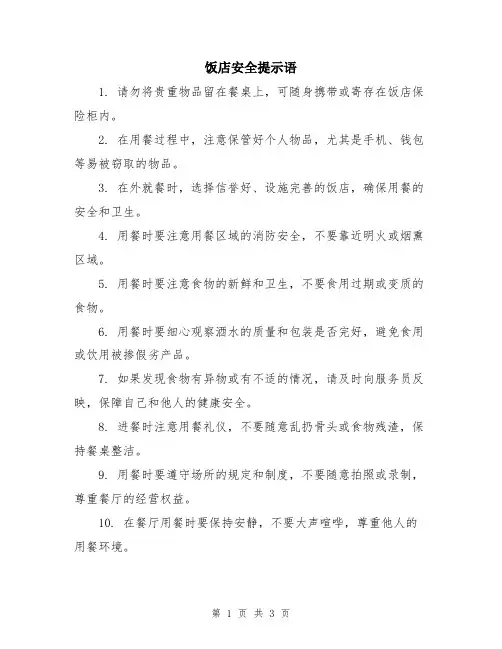 饭店安全提示语

1. 请勿将贵重物品留在餐桌上，可随身携带或寄存在饭店保险柜内。

2. 在用餐过程中，注意保管好个人物品，尤其是手机、钱包等易被窃取的物品。

3. 在外就餐时，选择信誉好、设施完善的饭店，确保用餐的安全和卫生。

4. 用餐时要注意用餐区域的消防安全，不要靠近明火或烟熏区域。

5. 用餐时要注意食物的新鲜和卫生，不要食用过期或变质的食物。

6. 用餐时要细心观察酒水的质量和包装是否完好，避免食用或饮用被掺假劣产品。

7. 如果发现食物有异物或有不适的情况，请及时向服务员反映，保障自己和他人的健康安全。

8. 进餐时注意用餐礼仪，不要随意乱扔骨头或食物残渣，保持餐桌整洁。

9. 用餐时要遵守场所的规定和制度，不要随意拍照或录制，尊重餐厅的经营权益。

10. 在餐厅用餐时要保持安静，不要大声喧哗，尊重他人的用餐环境。

第 1 页 共 3 页